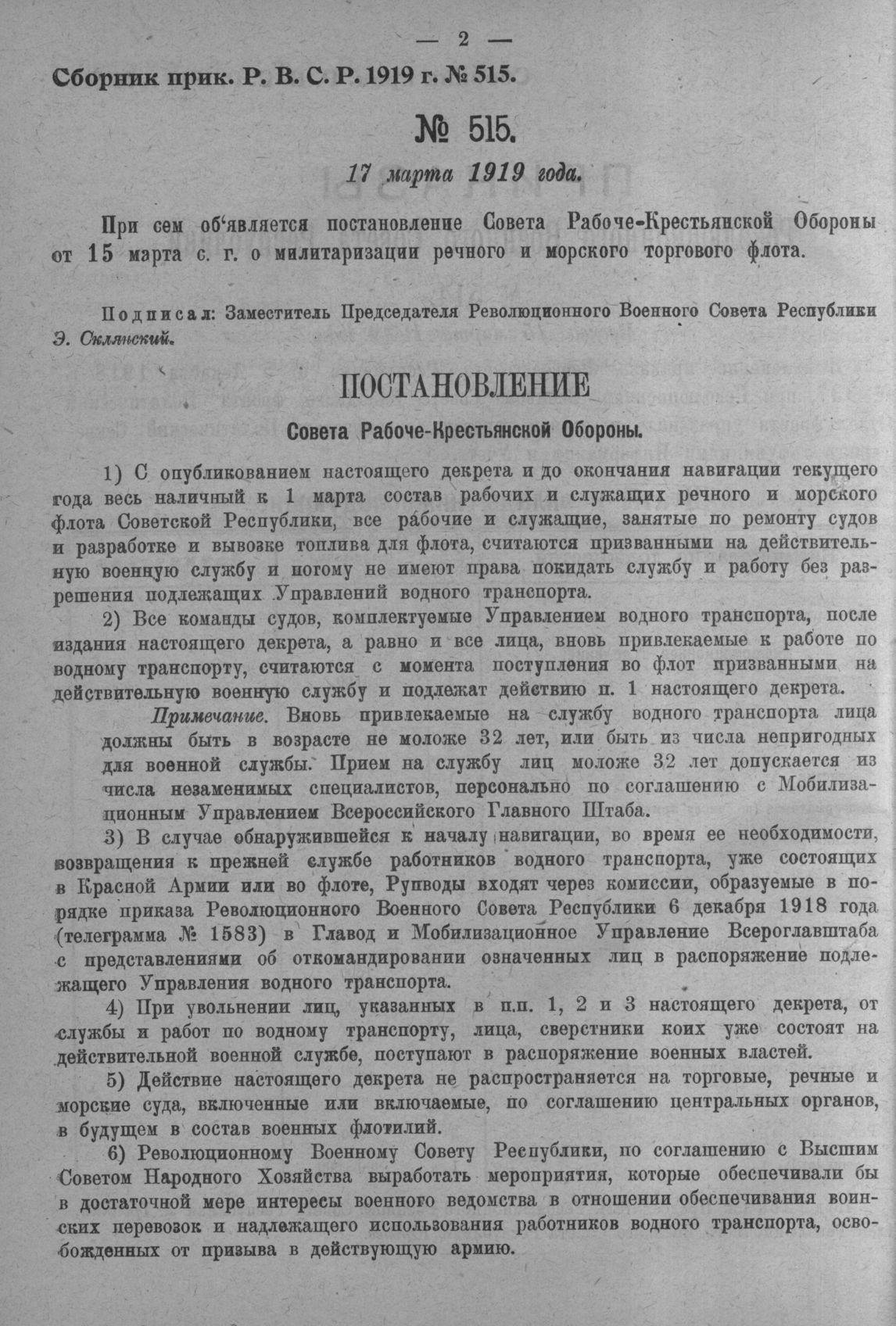 — 2 —

Сборник прик. Р. В. С. Р. 1919 г. № 515.

№ 515.

17 марта 1919 года.

При сем об'является постановление Совета Рабоче-Крестьянской Обороны от 15 марта с. г. о милитаризации речного и морского торгового флота.

Подписал: Заместитель Председателя Революционного Военного Совета Республики Э. Склянский.

ПОСТАНОВЛЕНИЕ

Совета Рабоче-Крестьянской Обороны.

1) С опубликованием настоящего декрета и до окончания навигации текущего года весь наличный к 1 марта состав рабочих и служащих речного и морского флота Советской Республики, все рабочие и служащие, занятые по ремонту судов и разработке и вывозке топлива для флота, считаются призванными на действительную военную службу и потому не имеют права покидать службу и работу без разрешения подлежащих Управлений водного транспорта.

2) Все команды судов, комплектуемые Управлением водного транспорта, после издания настоящего декрета, а равно и все лица, вновь привлекаемые к работе по водному транспорту, считаются с момента поступления во флот призванными на действительную военную службу и подлежат действию п. 1 настоящего декрета.

Примечание. Вновь привлекаемые на службу водного транспорта лица должны быть в возрасте не моложе 32 лет, или быть из числа непригодных для военной службы. Прием на службу лиц моложе 32 лет допускается из числа незаменимых специалистов, персонально по соглашению с Мобилизационным Управлением Всероссийского Главного Штаба.

3) В случае обнаружившейся к началу навигации, во время ее необходимости, возвращения к прежней службе работников водного транспорта, уже состоящих в Красной Армии или во флоте, Рупводы входят через комиссии, образуемые в порядке приказа Революционного Военного Совета Республики 6 декабря 1918 года (телеграмма № 1583) в Главод и Мобилизационное Управление Всероглавштаба с представлениями об откомандировании означенных лиц в распоряжение подлежащего Управления водного транспорта.

4) При увольнении лиц, указанных в п.п. 1, 2 и 3 настоящего декрета, от службы и работ по водному транспорту, лица, сверстники коих уже состоят на действительной военной службе, поступают в распоряжение военных властей.

5) Действие настоящего декрета не распространяется на торговые, речные и морские суда, включенные или включаемые, по соглашению центральных органов, в будущем в состав военных флотилий.

6) Революционному Военному Совету Республики, по соглашению с Высшим Советом Народного Хозяйства выработать мероприятия, которые обеспечивали бы в достаточной мере интересы военного ведомства в отношении обеспечивания воинских перевозок и надлежащего использования работников водного транспорта, освобожденных от призыва в действующую армию.